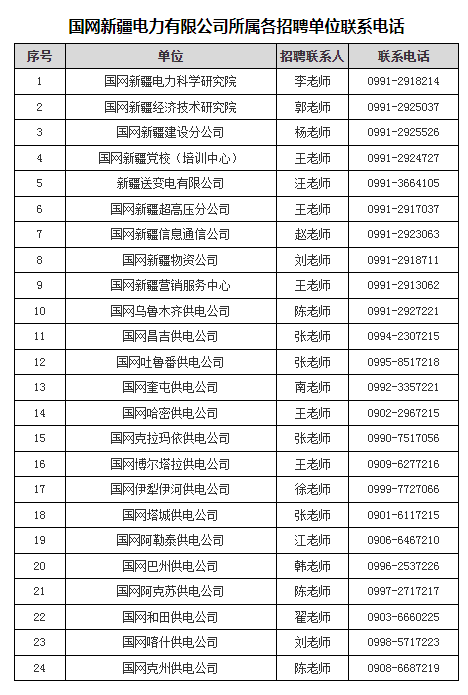 国网新疆电力有限公司所属各招聘单位联系电话

| 序号 | 单位 | 招聘联系人 | 联系电话 |
|---|---|---|---|
| 1 | 国网新疆电力科学研究院 | 李老师 | 0991-2918214 |
| 2 | 国网新疆经济技术研究院 | 郭老师 | 0991-2925037 |
| 3 | 国网新疆建设分公司 | 杨老师 | 0991-2925526 |
| 4 | 国网新疆党校（培训中心） | 王老师 | 0991-2924727 |
| 5 | 新疆送变电有限公司 | 汪老师 | 0991-3664105 |
| 6 | 国网新疆超高压分公司 | 王老师 | 0991-2917037 |
| 7 | 国网新疆信息通信公司 | 赵老师 | 0991-2923063 |
| 8 | 国网新疆物资公司 | 刘老师 | 0991-2918711 |
| 9 | 国网新疆营销服务中心 | 王老师 | 0991-2913062 |
| 10 | 国网乌鲁木齐供电公司 | 陈老师 | 0991-2927221 |
| 11 | 国网昌吉供电公司 | 张老师 | 0994-2307215 |
| 12 | 国网吐鲁番供电公司 | 张老师 | 0995-8517218 |
| 13 | 国网奎屯供电公司 | 南老师 | 0992-3357221 |
| 14 | 国网哈密供电公司 | 王老师 | 0902-2967215 |
| 15 | 国网克拉玛依供电公司 | 张老师 | 0990-7517056 |
| 16 | 国网博尔塔拉供电公司 | 王老师 | 0909-6277216 |
| 17 | 国网伊犁伊河供电公司 | 徐老师 | 0999-7727066 |
| 18 | 国网塔城供电公司 | 张老师 | 0901-6117215 |
| 19 | 国网阿勒泰供电公司 | 江老师 | 0906-6467210 |
| 20 | 国网巴州供电公司 | 韩老师 | 0996-2537226 |
| 21 | 国网阿克苏供电公司 | 陈老师 | 0997-2717217 |
| 22 | 国网和田供电公司 | 翟老师 | 0903-6660225 |
| 23 | 国网喀什供电公司 | 刘老师 | 0998-5717223 |
| 24 | 国网克州供电公司 | 陈老师 | 0908-6687219 |